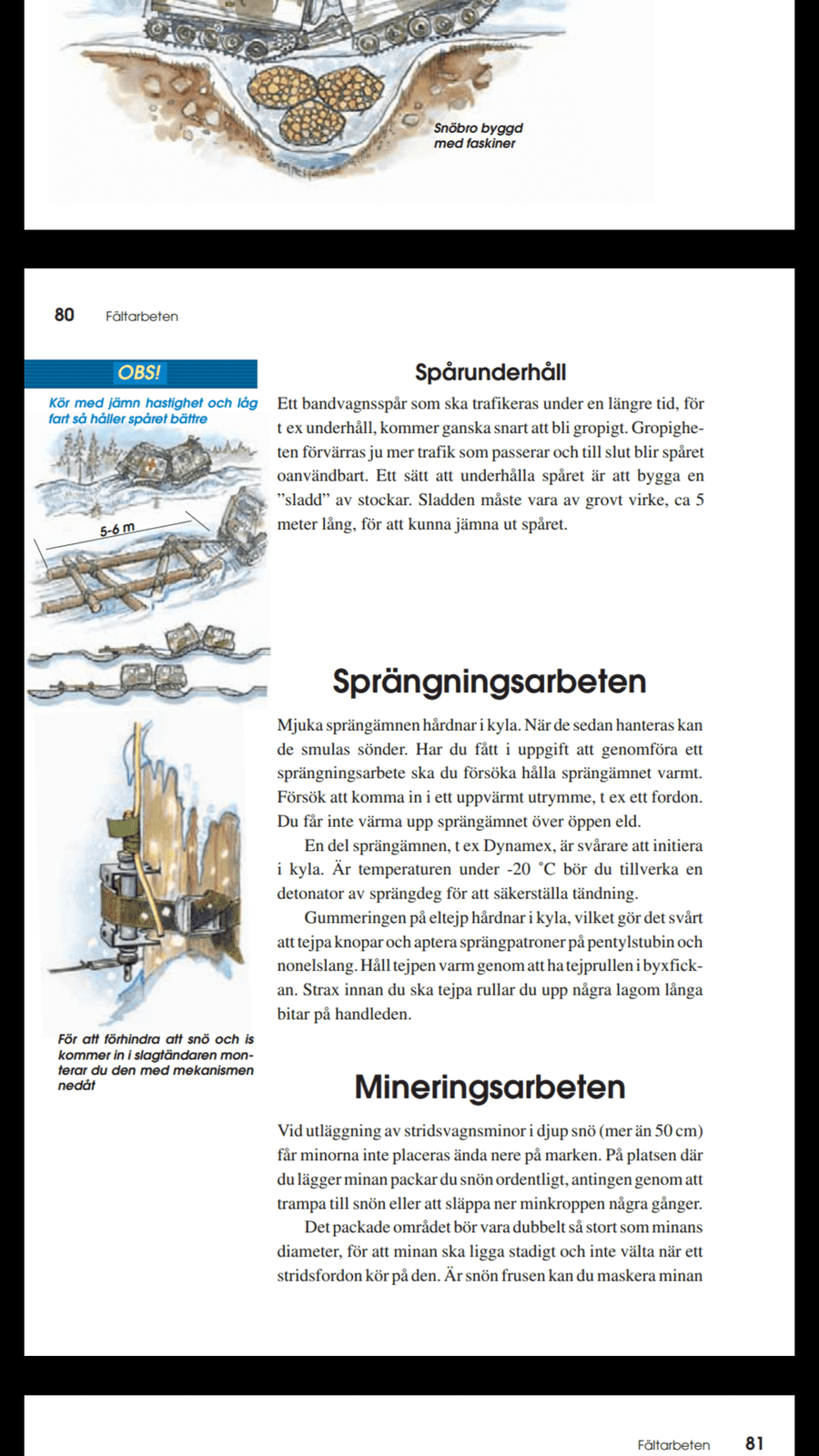 Snöbro byggd med faskiner

80 Fältarbeten

OBS!

Kör med jämn hastighet och låg fart så håller spåret bättre

5-6 m

För att förhindra att snö och is kommer in i slagtändaren monterar du den med mekanismen nedåt

Spårunderhåll

Ett bandvagnsspår som ska trafikeras under en längre tid, för t ex underhåll, kommer ganska snart att bli gropigt. Gropigheten förvärras ju mer trafik som passerar och till slut blir spåret oanvändbart. Ett sätt att underhålla spåret är att bygga en ”sladd” av stockar. Sladden måste vara av grovt virke, ca 5 meter lång, för att kunna jämna ut spåret.

Sprängningsarbeten

Mjuka sprängämnen hårdnar i kyla. När de sedan hanteras kan de smulas sönder. Har du fått i uppgift att genomföra ett sprängningsarbete ska du försöka hålla sprängämnet varmt. Försök att komma in i ett uppvärmt utrymme, t ex ett fordon. Du får inte värma upp sprängämnet över öppen eld.

En del sprängämnen, t ex Dynamex, är svårare att initiera i kyla. Är temperaturen under -20 °C bör du tillverka en detonator av sprängdeg för att säkerställa tändning.

Gummeringen på eltejp hårdnar i kyla, vilket gör det svårt att tejpa knopar och aptera sprängpatroner på pentylstubin och nonelslang. Håll tejpen varm genom att ha tejprullen i byxfickan. Strax innan du ska tejpa rullar du upp några lagom långa bitar på handleden.

Mineringsarbeten

Vid utläggning av stridsvagnsminor i djup snö (mer än 50 cm) får minorna inte placeras ända nere på marken. På platsen där du lägger minan packar du snön ordentligt, antingen genom att trampa till snön eller att släppa ner minkroppen några gånger.

Det packade området bör vara dubbelt så stort som minans diameter, för att minan ska ligga stadigt och inte välta när ett stridsfordon kör på den. Är snön frusen kan du maskera minan

Fältarbeten 81